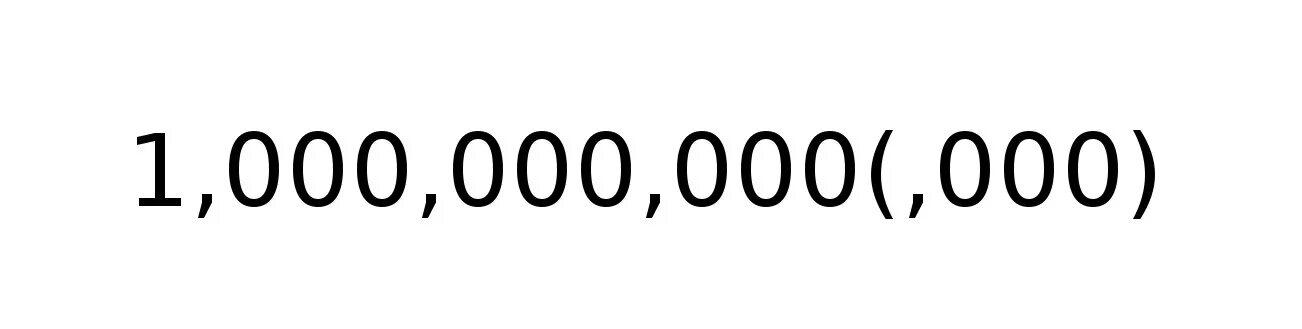 1,000,000,000(,000)